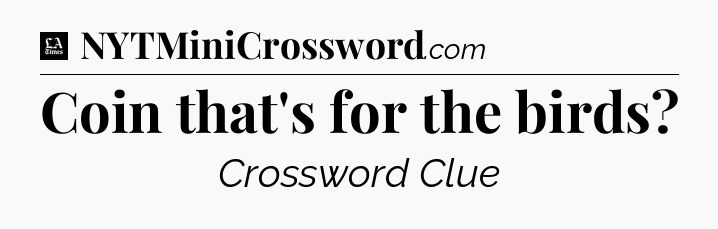 LA Times NYTMiniCrossword.com

Coin that's for the birds?

Crossword Clue